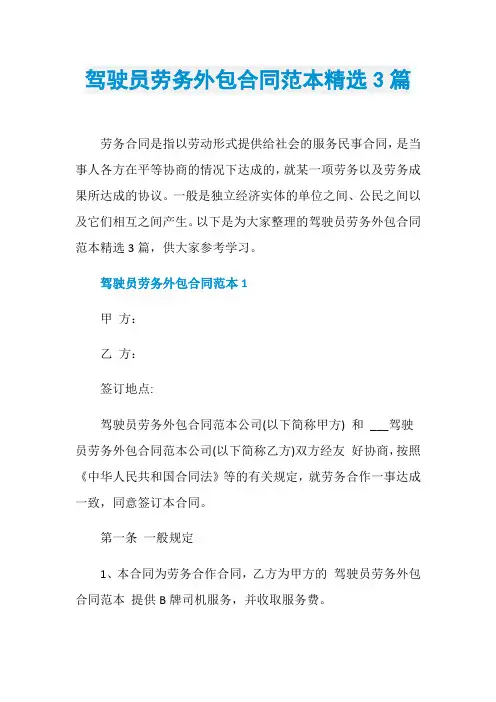 驾驶员劳务外包合同范本精选 3 篇

劳务合同是指以劳动形式提供给社会的服务民事合同，是当事人各方在平等协商的情况下达成的，就某一项劳务以及劳务成果所达成的协议。一般是独立经济实体的单位之间、公民之间以及它们相互之间产生。以下是为大家整理的驾驶员劳务外包合同范本精选 3 篇，供大家参考学习。

驾驶员劳务外包合同范本 1

甲 方：

乙 方：

签订地点:

驾驶员劳务外包合同范本公司(以下简称甲方) 和 ___驾驶员劳务外包合同范本公司(以下简称乙方)双方经友 好协商，按照《中华人民共和国合同法》等的有关规定，就劳务合作一事达成一致，同意签订本合同。

第一条 一般规定

1、本合同为劳务合作合同，乙方为甲方的 驾驶员劳务外包合同范本 提供 B 牌司机服务，并收取服务费。